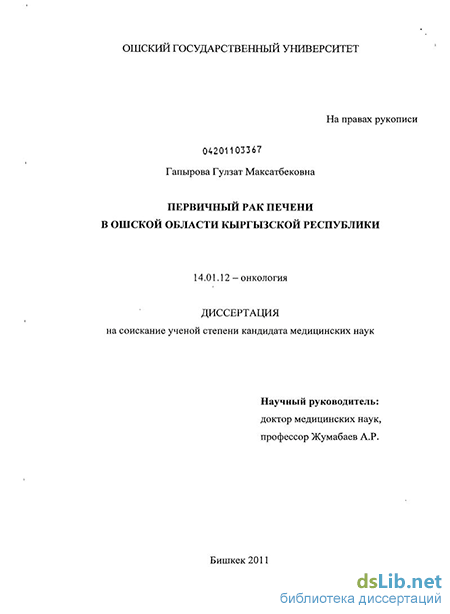 ОШСКИЙ ГОСУДАРСТВЕННЫЙ УНИВЕРСИТЕТ

На правах рукописи

04201103367

Гапырова Гулзат Максатбековна

ПЕРВИЧНЫЙ РАК ПЕЧЕНИ
В ОШСКОЙ ОБЛАСТИ КЫРГЫЗСКОЙ РЕСПУБЛИКИ

14.01.12 – онкология

ДИССЕРТАЦИЯ
на соискание ученой степени кандидата медицинских наук

Научный руководитель:
доктор медицинских наук,
профессор Жумабаев А.Р.

Бишкек 2011

dsLib.net
библиотека диссертаций